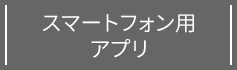 スマートフォン用
アプリ